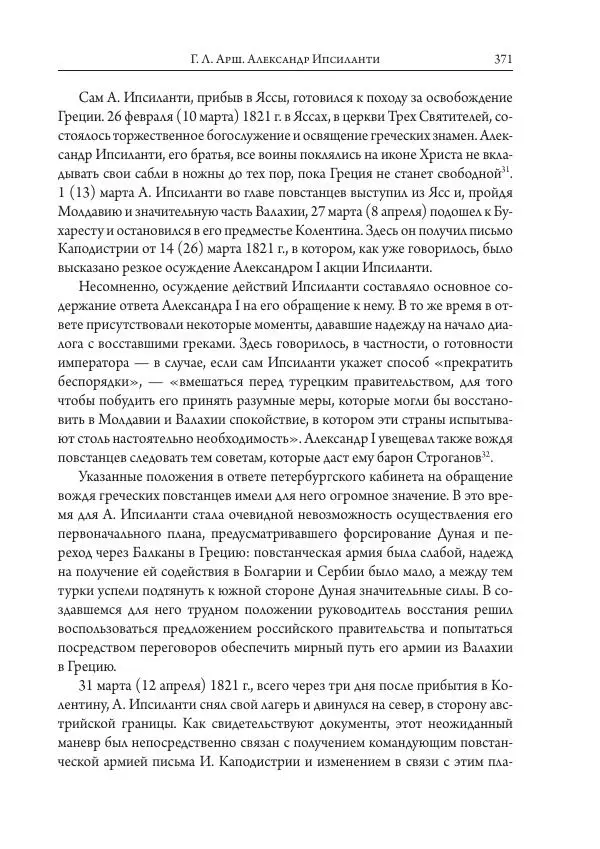 Г. Л. Арш. Александр Ипсиланти 371

Сам А. Ипсиланти, прибыв в Яссы, готовился к походу за освобождение Греции. 26 февраля (10 марта) 1821 г. в Яссах, в церкви Трех Святителей, состоялось торжественное богослужение и освящение греческих знамен. Александр Ипсиланти, его братья, все воины поклялись на иконе Христа не вкладывать свои сабли в ножны до тех пор, пока Греция не станет свободной$^{31}$. 1 (13) марта А. Ипсиланти во главе повстанцев выступил из Ясс и, пройдя Молдавию и значительную часть Валахии, 27 марта (8 апреля) подошел к Бухаресту и остановился в его предместье Колентина. Здесь он получил письмо Каподистрии от 14 (26) марта 1821 г., в котором, как уже говорилось, было высказано резкое осуждение Александром I акции Ипсиланти.

Несомненно, осуждение действий Ипсиланти составляло основное содержание ответа Александра I на его обращение к нему. В то же время в ответе присутствовали некоторые моменты, дававшие надежду на начало диалога с восставшими греками. Здесь говорилось, в частности, о готовности императора — в случае, если сам Ипсиланти укажет способ «прекратить беспорядки», — «вмешаться перед турецким правительством, для того чтобы побудить его принять разумные меры, которые могли бы восстановить в Молдавии и Валахии спокойствие, в котором эти страны испытывают столь настоятельно необходимость». Александр I увещевал также вождя повстанцев следовать тем советам, которые даст ему барон Строганов$^{32}$.

Указанные положения в ответе петербургского кабинета на обращение вождя греческих повстанцев имели для него огромное значение. В это время для А. Ипсиланти стала очевидной невозможность осуществления его первоначального плана, предусматривавшего форсирование Дуная и переход через Балканы в Грецию: повстанческая армия была слабой, надежд на получение ей содействия в Болгарии и Сербии было мало, а между тем турки успели подтянуть к южной стороне Дуная значительные силы. В создавшемся для него трудном положении руководитель восстания решил воспользоваться предложением российского правительства и попытаться посредством переговоров обеспечить мирный путь его армии из Валахии в Грецию.

31 марта (12 апреля) 1821 г., всего через три дня после прибытия в Колентину, А. Ипсиланти снял свой лагерь и двинулся на север, в сторону австрийской границы. Как свидетельствуют документы, этот неожиданный маневр был непосредственно связан с получением командующим повстанческой армией письма И. Каподистрии и изменением в связи с этим пла-